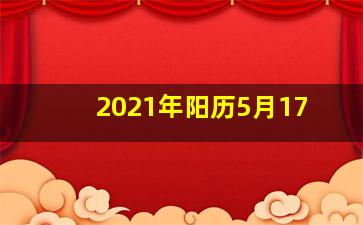 2021年阳历5月17